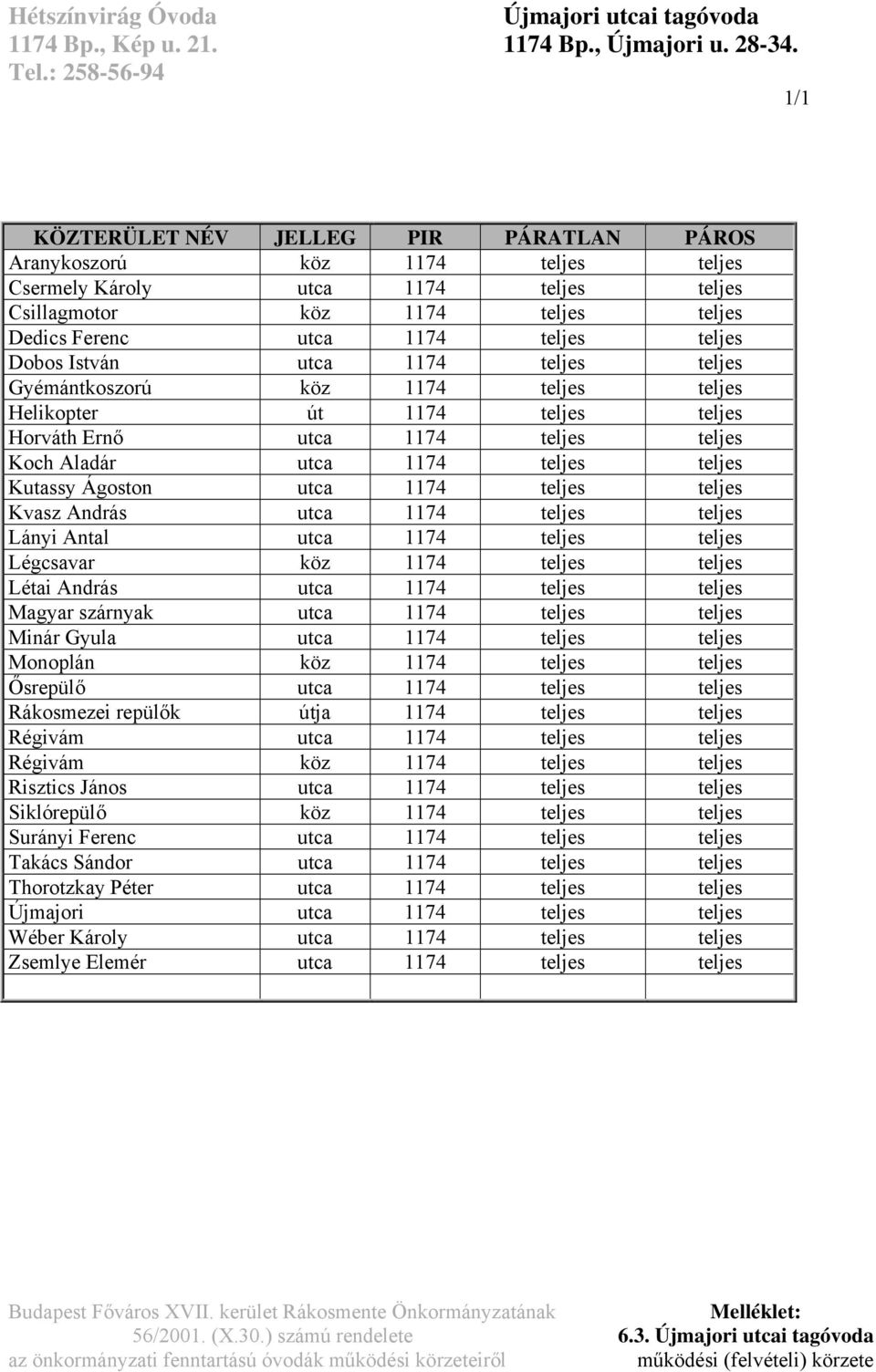 Hétszínvirág Óvoda
1174 Bp., Kép u. 21.
Tel.: 258-56-94

Újmajori utcai tagóvoda
1174 Bp., Újmajori u. 28-34.

1/1

| KÖZTERÜLET NÉV | JELLEG | PIR | PÁRATLAN | PÁROS |
|---|---|---|---|---|
| Aranykoszorú | köz | 1174 | teljes | teljes |
| Csermely Károly | utca | 1174 | teljes | teljes |
| Csillagmotor | köz | 1174 | teljes | teljes |
| Dedics Ferenc | utca | 1174 | teljes | teljes |
| Dobos István | utca | 1174 | teljes | teljes |
| Gyémántkoszorú | köz | 1174 | teljes | teljes |
| Helikopter | út | 1174 | teljes | teljes |
| Horváth Ernő | utca | 1174 | teljes | teljes |
| Koch Aladár | utca | 1174 | teljes | teljes |
| Kutassy Ágoston | utca | 1174 | teljes | teljes |
| Kvasz András | utca | 1174 | teljes | teljes |
| Lányi Antal | utca | 1174 | teljes | teljes |
| Légcsavar | köz | 1174 | teljes | teljes |
| Létai András | utca | 1174 | teljes | teljes |
| Magyar szárnyak | utca | 1174 | teljes | teljes |
| Minár Gyula | utca | 1174 | teljes | teljes |
| Monoplán | köz | 1174 | teljes | teljes |
| Ősrepülő | utca | 1174 | teljes | teljes |
| Rákosmezei repülők | útja | 1174 | teljes | teljes |
| Régivám | utca | 1174 | teljes | teljes |
| Régivám | köz | 1174 | teljes | teljes |
| Risztics János | utca | 1174 | teljes | teljes |
| Siklórepülő | köz | 1174 | teljes | teljes |
| Surányi Ferenc | utca | 1174 | teljes | teljes |
| Takács Sándor | utca | 1174 | teljes | teljes |
| Thorotzkay Péter | utca | 1174 | teljes | teljes |
| Újmajori | utca | 1174 | teljes | teljes |
| Wéber Károly | utca | 1174 | teljes | teljes |
| Zsemlye Elemér | utca | 1174 | teljes | teljes |
| | | | | |

Budapest Főváros XVII. kerület Rákosmente Önkormányzatának 56/2001. (X.30.) számú rendelete az önkormányzati fenntartású óvodák működési körzeteiről

Melléklet:
6.3. Újmajori utcai tagóvoda működési (felvételi) körzete